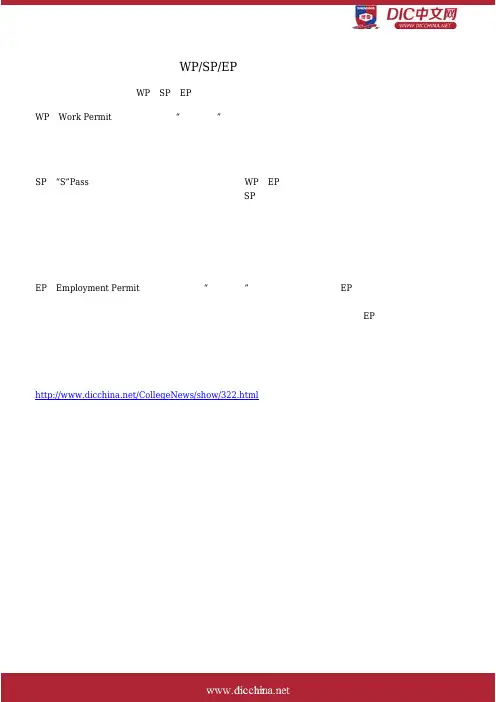 DIC中文网
WWW.DICCHINA.NET

WP/SP/EP

WP SP EP

WP Work Permit " "

SP "S"Pass WP EP SP

EP Employment Permit " " EP

EP

http://www.dicchina.net/CollegeNews/show/322.html

www.dicchina.net